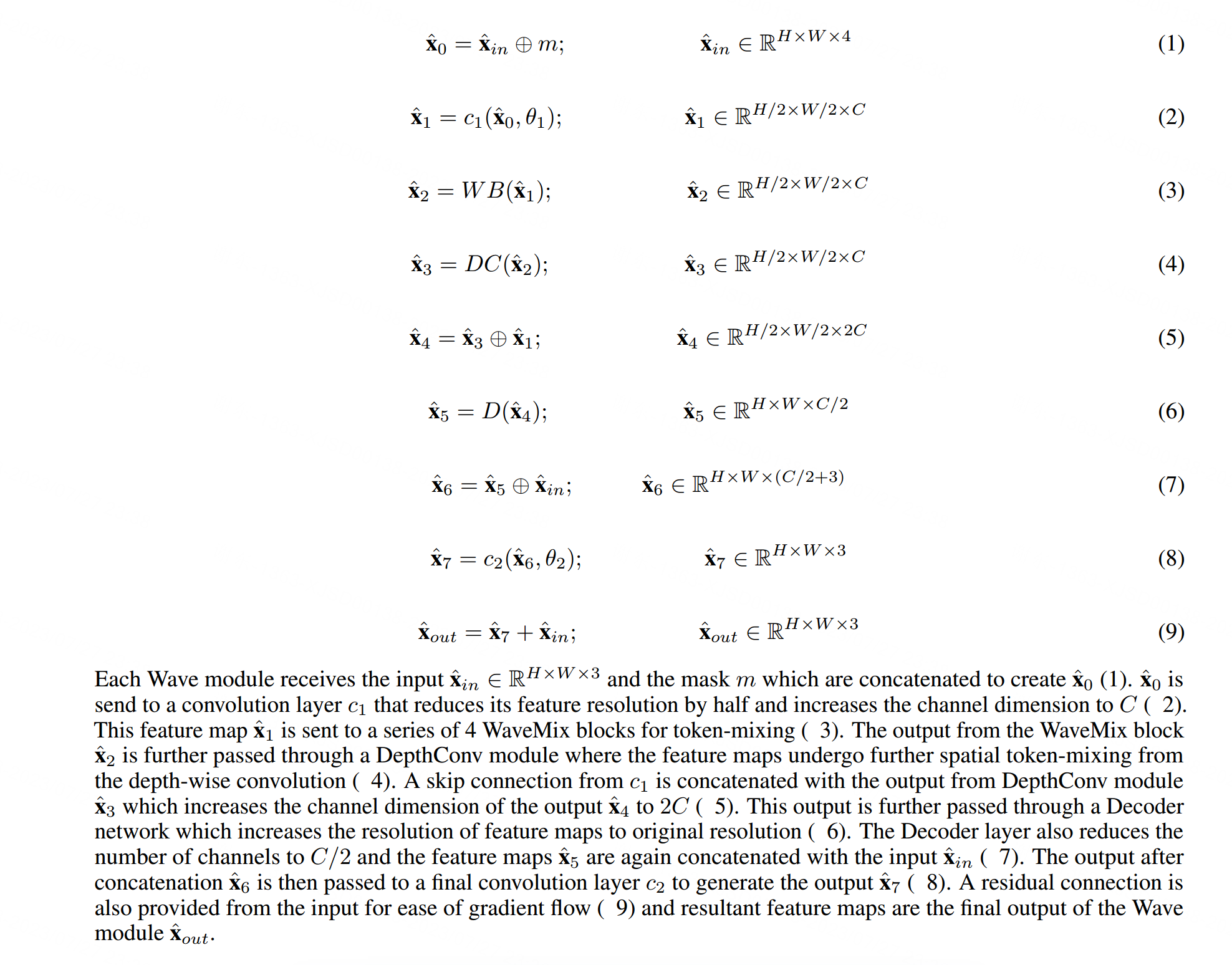 $\hat{\mathbf{x}}_0 = \hat{\mathbf{x}}_{in} \oplus m; \qquad \hat{\mathbf{x}}_{in} \in \mathbb{R}^{H \times W \times 4}$ (1)

$\hat{\mathbf{x}}_1 = c_1(\hat{\mathbf{x}}_0, \theta_1); \qquad \hat{\mathbf{x}}_1 \in \mathbb{R}^{H/2 \times W/2 \times C}$ (2)

$\hat{\mathbf{x}}_2 = WB(\hat{\mathbf{x}}_1); \qquad \hat{\mathbf{x}}_2 \in \mathbb{R}^{H/2 \times W/2 \times C}$ (3)

$\hat{\mathbf{x}}_3 = DC(\hat{\mathbf{x}}_2); \qquad \hat{\mathbf{x}}_3 \in \mathbb{R}^{H/2 \times W/2 \times C}$ (4)

$\hat{\mathbf{x}}_4 = \hat{\mathbf{x}}_3 \oplus \hat{\mathbf{x}}_1; \qquad \hat{\mathbf{x}}_4 \in \mathbb{R}^{H/2 \times W/2 \times 2C}$ (5)

$\hat{\mathbf{x}}_5 = D(\hat{\mathbf{x}}_4); \qquad \hat{\mathbf{x}}_5 \in \mathbb{R}^{H \times W \times C/2}$ (6)

$\hat{\mathbf{x}}_6 = \hat{\mathbf{x}}_5 \oplus \hat{\mathbf{x}}_{in}; \qquad \hat{\mathbf{x}}_6 \in \mathbb{R}^{H \times W \times (C/2+3)}$ (7)

$\hat{\mathbf{x}}_7 = c_2(\hat{\mathbf{x}}_6, \theta_2); \qquad \hat{\mathbf{x}}_7 \in \mathbb{R}^{H \times W \times 3}$ (8)

$\hat{\mathbf{x}}_{out} = \hat{\mathbf{x}}_7 + \hat{\mathbf{x}}_{in}; \qquad \hat{\mathbf{x}}_{out} \in \mathbb{R}^{H \times W \times 3}$ (9)

Each Wave module receives the input $\hat{\mathbf{x}}_{in} \in \mathbb{R}^{H \times W \times 3}$ and the mask $m$ which are concatenated to create $\hat{\mathbf{x}}_0$ (1). $\hat{\mathbf{x}}_0$ is send to a convolution layer $c_1$ that reduces its feature resolution by half and increases the channel dimension to $C$ ( 2). This feature map $\hat{\mathbf{x}}_1$ is sent to a series of 4 WaveMix blocks for token-mixing ( 3). The output from the WaveMix block $\hat{\mathbf{x}}_2$ is further passed through a DepthConv module where the feature maps undergo further spatial token-mixing from the depth-wise convolution ( 4). A skip connection from $c_1$ is concatenated with the output from DepthConv module $\hat{\mathbf{x}}_3$ which increases the channel dimension of the output $\hat{\mathbf{x}}_4$ to $2C$ ( 5). This output is further passed through a Decoder network which increases the resolution of feature maps to original resolution ( 6). The Decoder layer also reduces the number of channels to $C/2$ and the feature maps $\hat{\mathbf{x}}_5$ are again concatenated with the input $\hat{\mathbf{x}}_{in}$ ( 7). The output after concatenation $\hat{\mathbf{x}}_6$ is then passed to a final convolution layer $c_2$ to generate the output $\hat{\mathbf{x}}_7$ ( 8). A residual connection is also provided from the input for ease of gradient flow ( 9) and resultant feature maps are the final output of the Wave module $\hat{\mathbf{x}}_{out}$.